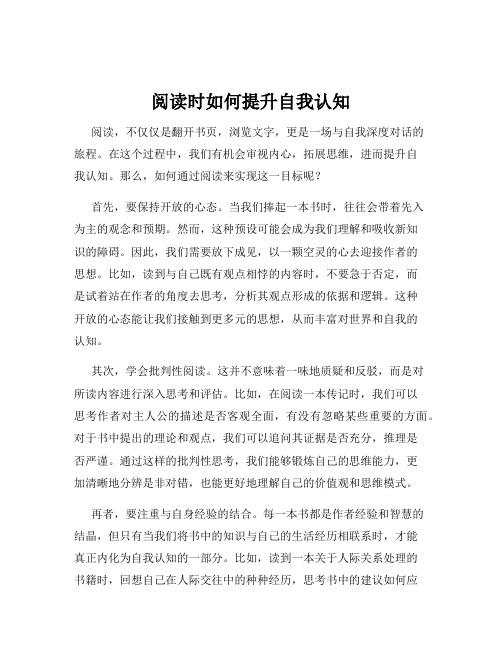 阅读时如何提升自我认知

阅读，不仅仅是翻开书页，浏览文字，更是一场与自我深度对话的旅程。在这个过程中，我们有机会审视内心，拓展思维，进而提升自我认知。那么，如何通过阅读来实现这一目标呢？

首先，要保持开放的心态。当我们捧起一本书时，往往会带着先入为主的观念和预期。然而，这种预设可能会成为我们理解和吸收新知识的障碍。因此，我们需要放下成见，以一颗空灵的心去迎接作者的思想。比如，读到与自己既有观点相悖的内容时，不要急于否定，而是试着站在作者的角度去思考，分析其观点形成的依据和逻辑。这种开放的心态能让我们接触到更多元的思想，从而丰富对世界和自我的认知。

其次，学会批判性阅读。这并不意味着一味地质疑和反驳，而是对所读内容进行深入思考和评估。比如，在阅读一本传记时，我们可以思考作者对主人公的描述是否客观全面，有没有忽略某些重要的方面。对于书中提出的理论和观点，我们可以追问其证据是否充分，推理是否严谨。通过这样的批判性思考，我们能够锻炼自己的思维能力，更加清晰地分辨是非对错，也能更好地理解自己的价值观和思维模式。

再者，要注重与自身经验的结合。每一本书都是作者经验和智慧的结晶，但只有当我们将书中的知识与自己的生活经历相联系时，才能真正内化为自我认知的一部分。比如，读到一本关于人际关系处理的书籍时，回想自己在人际交往中的种种经历，思考书中的建议如何应